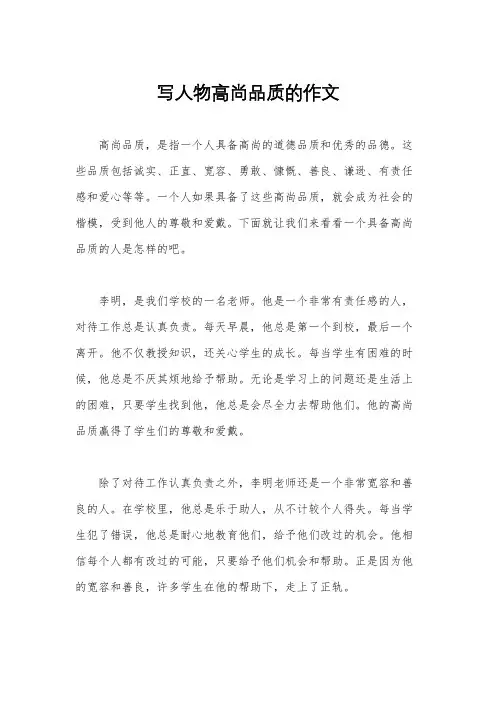 写人物高尚品质的作文

高尚品质，是指一个人具备高尚的道德品质和优秀的品德。这些品质包括诚实、正直、宽容、勇敢、慷慨、善良、谦逊、有责任感和爱心等等。一个人如果具备了这些高尚品质，就会成为社会的楷模，受到他人的尊敬和爱戴。下面就让我们来看看一个具备高尚品质的人是怎样的吧。

李明，是我们学校的一名老师。他是一个非常有责任感的人，对待工作总是认真负责。每天早晨，他总是第一个到校，最后一个离开。他不仅教授知识，还关心学生的成长。每当学生有困难的时候，他总是不厌其烦地给予帮助。无论是学习上的问题还是生活上的困难，只要学生找到他，他总是会尽全力去帮助他们。他的高尚品质赢得了学生们的尊敬和爱戴。

除了对待工作认真负责之外，李明老师还是一个非常宽容和善良的人。在学校里，他总是乐于助人，从不计较个人得失。每当学生犯了错误，他总是耐心地教育他们，给予他们改过的机会。他相信每个人都有改过的可能，只要给予他们机会和帮助。正是因为他的宽容和善良，许多学生在他的帮助下，走上了正轨。